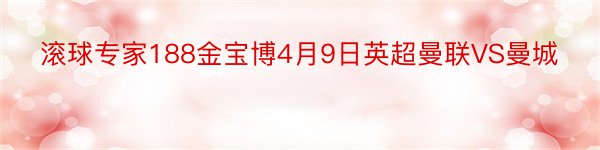 滚球专家188金宝博4月9日英超曼联VS曼城